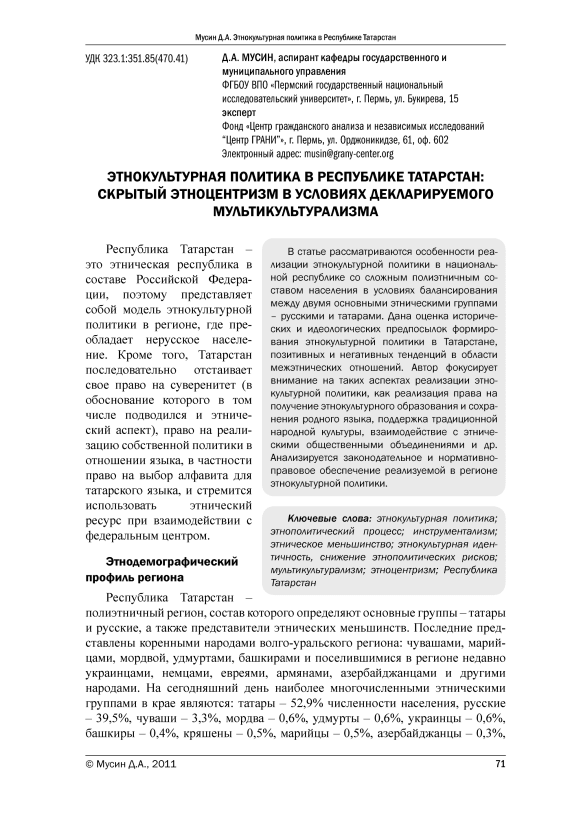 Мусин Д.А. Этнокультурная политика в Республике Татарстан

УДК 323.1:351.85(470.41)

Д.А. МУСИН, аспирант кафедры государственного и муниципального управления
ФГБОУ ВПО «Пермский государственный национальный исследовательский университет», г. Пермь, ул. Букирева, 15
эксперт
Фонд «Центр гражданского анализа и независимых исследований "Центр ГРАНИ"», г. Пермь, ул. Орджоникидзе, 61, оф. 602
Электронный адрес: musin@grany-center.org

ЭТНОКУЛЬТУРНАЯ ПОЛИТИКА В РЕСПУБЛИКЕ ТАТАРСТАН: СКРЫТЫЙ ЭТНОЦЕНТРИЗМ В УСЛОВИЯХ ДЕКЛАРИРУЕМОГО МУЛЬТИКУЛЬТУРАЛИЗМА

В статье рассматриваются особенности реализации этнокультурной политики в национальной республике со сложным полиэтничным составом населения в условиях балансирования между двумя основными этническими группами – русскими и татарами. Дана оценка исторических и идеологических предпосылок формирования этнокультурной политики в Татарстане, позитивных и негативных тенденций в области межэтнических отношений. Автор фокусирует внимание на таких аспектах реализации этнокультурной политики, как реализация права на получение этнокультурного образования и сохранения родного языка, поддержка традиционной народной культуры, взаимодействие с этническими общественными объединениями и др. Анализируется законодательное и нормативно-правовое обеспечение реализуемой в регионе этнокультурной политики.

Ключевые слова: этнокультурная политика; этнополитический процесс; инструментализм; этническое меньшинство; этнокультурная идентичность, снижение этнополитических рисков; мультикультурализм; этноцентризм; Республика Татарстан

Республика Татарстан – это этническая республика в составе Российской Федерации, поэтому представляет собой модель этнокультурной политики в регионе, где преобладает нерусское население. Кроме того, Татарстан последовательно отстаивает свое право на суверенитет (в обоснование которого в том числе подводился и этнический аспект), право на реализацию собственной политики в отношении языка, в частности право на выбор алфавита для татарского языка, и стремится использовать этнический ресурс при взаимодействии с федеральным центром.

Этнодемографический профиль региона

Республика Татарстан – полиэтничный регион, состав которого определяют основные группы – татары и русские, а также представители этнических меньшинств. Последние представлены коренными народами волго-уральского региона: чувашами, марийцами, мордвой, удмуртами, башкирами и поселившимися в регионе недавно украинцами, немцами, евреями, армянами, азербайджанцами и другими народами. На сегодняшний день наиболее многочисленными этническими группами в крае являются: татары – 52,9% численности населения, русские – 39,5%, чуваши – 3,3%, мордва – 0,6%, удмурты – 0,6%, украинцы – 0,6%, башкиры – 0,4%, кряшены – 0,5%, марийцы – 0,5%, азербайджанцы – 0,3%,

© Мусин Д.А., 2011

71